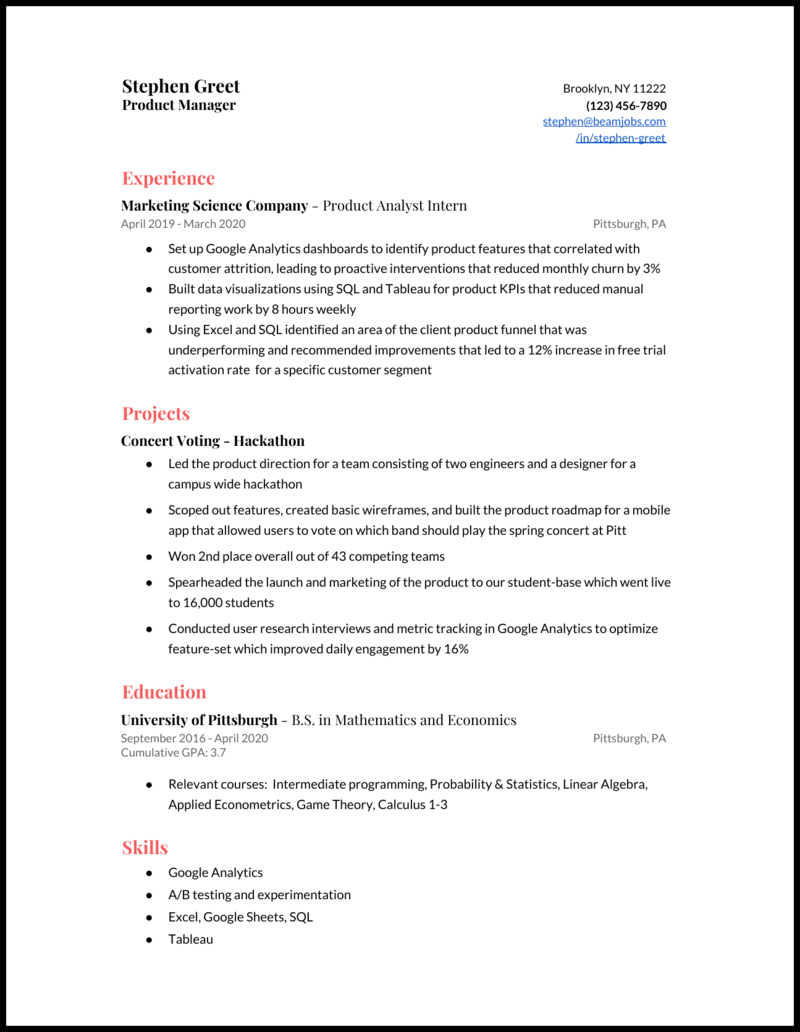 Stephen Greet
Product Manager

Brooklyn, NY 11222
(123) 456-7890
stephen@beamjobs.com
/in/stephen-greet

Experience

Marketing Science Company - Product Analyst Intern
April 2019 - March 2020
Pittsburgh, PA

- Set up Google Analytics dashboards to identify product features that correlated with customer attrition, leading to proactive interventions that reduced monthly churn by 3%
- Built data visualizations using SQL and Tableau for product KPIs that reduced manual reporting work by 8 hours weekly
- Using Excel and SQL identified an area of the client product funnel that was underperforming and recommended improvements that led to a 12% increase in free trial activation rate for a specific customer segment

Projects

Concert Voting - Hackathon

- Led the product direction for a team consisting of two engineers and a designer for a campus wide hackathon
- Scoped out features, created basic wireframes, and built the product roadmap for a mobile app that allowed users to vote on which band should play the spring concert at Pitt
- Won 2nd place overall out of 43 competing teams
- Spearheaded the launch and marketing of the product to our student-base which went live to 16,000 students
- Conducted user research interviews and metric tracking in Google Analytics to optimize feature-set which improved daily engagement by 16%

Education

University of Pittsburgh - B.S. in Mathematics and Economics
September 2016 - April 2020
Pittsburgh, PA
Cumulative GPA: 3.7

- Relevant courses: Intermediate programming, Probability & Statistics, Linear Algebra, Applied Econometrics, Game Theory, Calculus 1-3

Skills

- Google Analytics
- A/B testing and experimentation
- Excel, Google Sheets, SQL
- Tableau